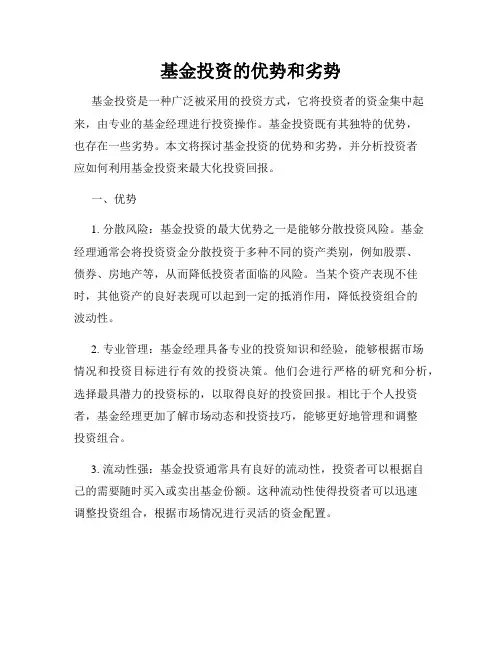 基金投资的优势和劣势

基金投资是一种广泛被采用的投资方式，它将投资者的资金集中起来，由专业的基金经理进行投资操作。基金投资既有其独特的优势，也存在一些劣势。本文将探讨基金投资的优势和劣势，并分析投资者应如何利用基金投资来最大化投资回报。

一、优势

1. 分散风险：基金投资的最大优势之一是能够分散投资风险。基金经理通常会将投资资金分散投资于多种不同的资产类别，例如股票、债券、房地产等，从而降低投资者面临的风险。当某个资产表现不佳时，其他资产的良好表现可以起到一定的抵消作用，降低投资组合的波动性。

2. 专业管理：基金经理具备专业的投资知识和经验，能够根据市场情况和投资目标进行有效的投资决策。他们会进行严格的研究和分析，选择最具潜力的投资标的，以取得良好的投资回报。相比于个人投资者，基金经理更加了解市场动态和投资技巧，能够更好地管理和调整投资组合。

3. 流动性强：基金投资通常具有良好的流动性，投资者可以根据自己的需要随时买入或卖出基金份额。这种流动性使得投资者可以迅速调整投资组合，根据市场情况进行灵活的资金配置。